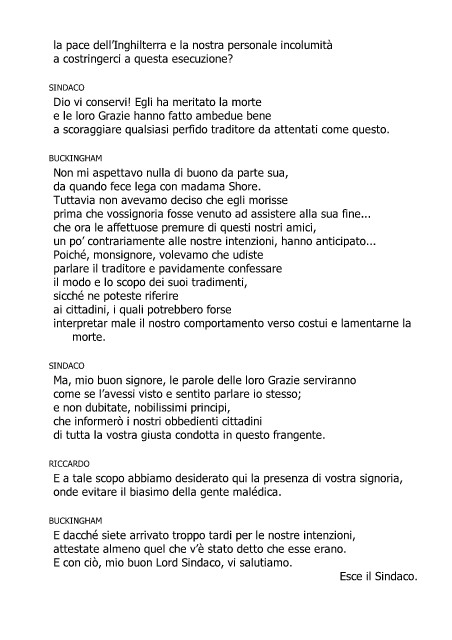 la pace dell'Inghilterra e la nostra personale incolumità
a costringerci a questa esecuzione?

SINDACO
Dio vi conservi! Egli ha meritato la morte
e le loro Grazie hanno fatto ambedue bene
a scoraggiare qualsiasi perfido traditore da attentati come questo.

BUCKINGHAM
Non mi aspettavo nulla di buono da parte sua,
da quando fece lega con madama Shore.
Tuttavia non avevamo deciso che egli morisse
prima che vossignoria fosse venuto ad assistere alla sua fine...
che ora le affettuose premure di questi nostri amici,
un po' contrariamente alle nostre intenzioni, hanno anticipato...
Poiché, monsignore, volevamo che udiste
parlare il traditore e pavidamente confessare
il modo e lo scopo dei suoi tradimenti,
sicché ne poteste riferire
ai cittadini, i quali potrebbero forse
interpretar male il nostro comportamento verso costui e lamentarne la morte.

SINDACO
Ma, mio buon signore, le parole delle loro Grazie serviranno
come se l'avessi visto e sentito parlare io stesso;
e non dubitate, nobilissimi principi,
che informerò i nostri obbedienti cittadini
di tutta la vostra giusta condotta in questo frangente.

RICCARDO
E a tale scopo abbiamo desiderato qui la presenza di vostra signoria,
onde evitare il biasimo della gente malédica.

BUCKINGHAM
E dacché siete arrivato troppo tardi per le nostre intenzioni,
attestate almeno quel che v'è stato detto che esse erano.
E con ciò, mio buon Lord Sindaco, vi salutiamo.
Esce il Sindaco.